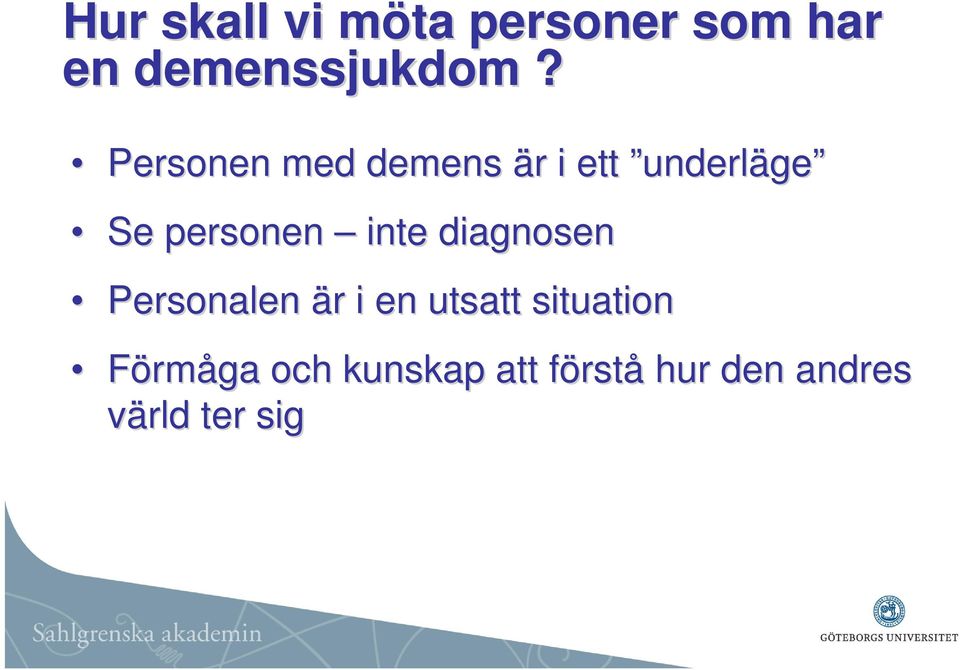 Hur skall vi möta personer som har en demenssjukdom ?

• Personen med demens är i ett ”underläge”

• Se personen – inte diagnosen

• Personalen är i en utsatt situation

• Förmåga och kunskap att förstå hur den andres värld ter sig

Sahlgrenska akademin

GÖTEBORGS UNIVERSITET